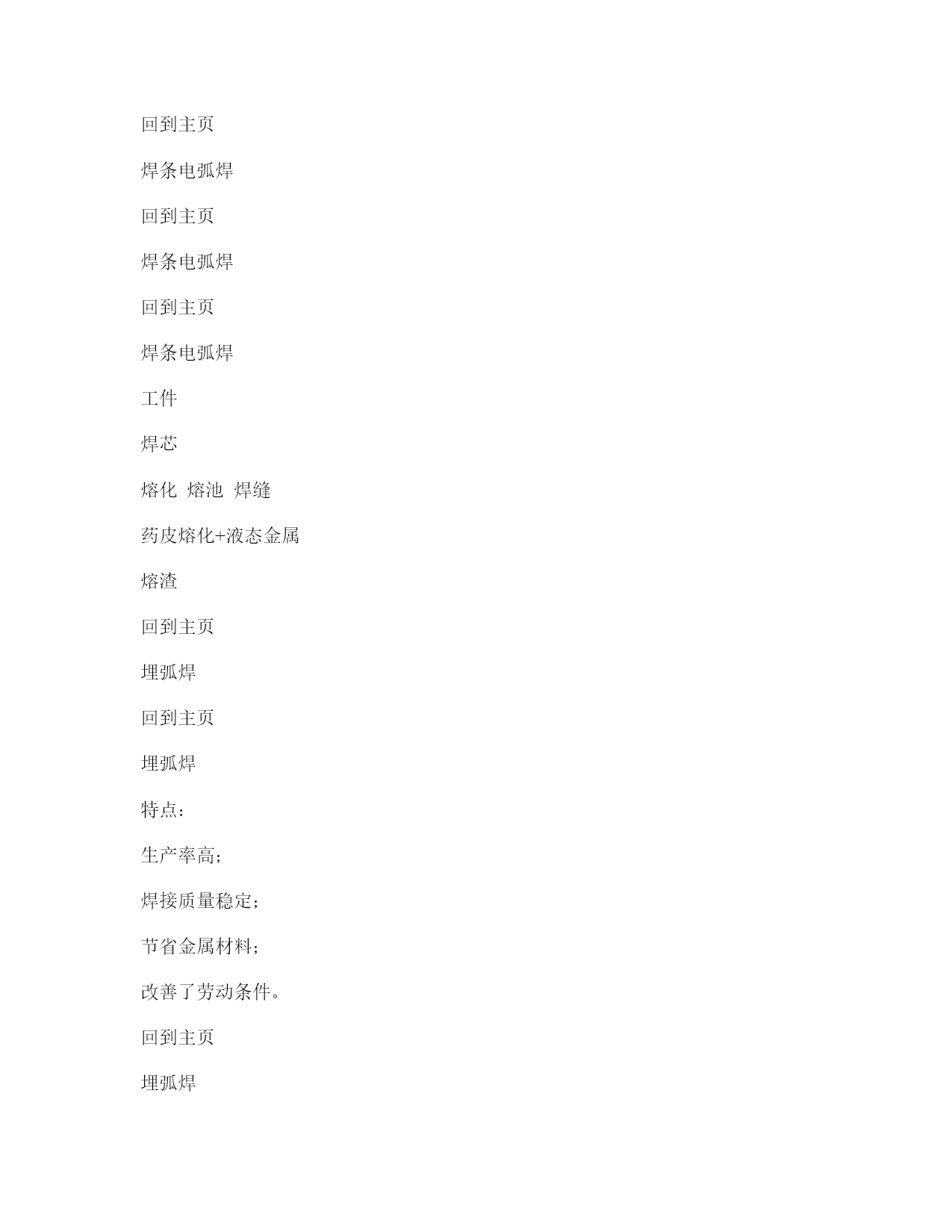 回到主页

焊条电弧焊

回到主页

焊条电弧焊

回到主页

焊条电弧焊

工件

焊芯

熔化 熔池 焊缝

药皮熔化+液态金属

熔渣

回到主页

埋弧焊

回到主页

埋弧焊

特点：

生产率高；

焊接质量稳定；

节省金属材料；

改善了劳动条件。

回到主页

埋弧焊